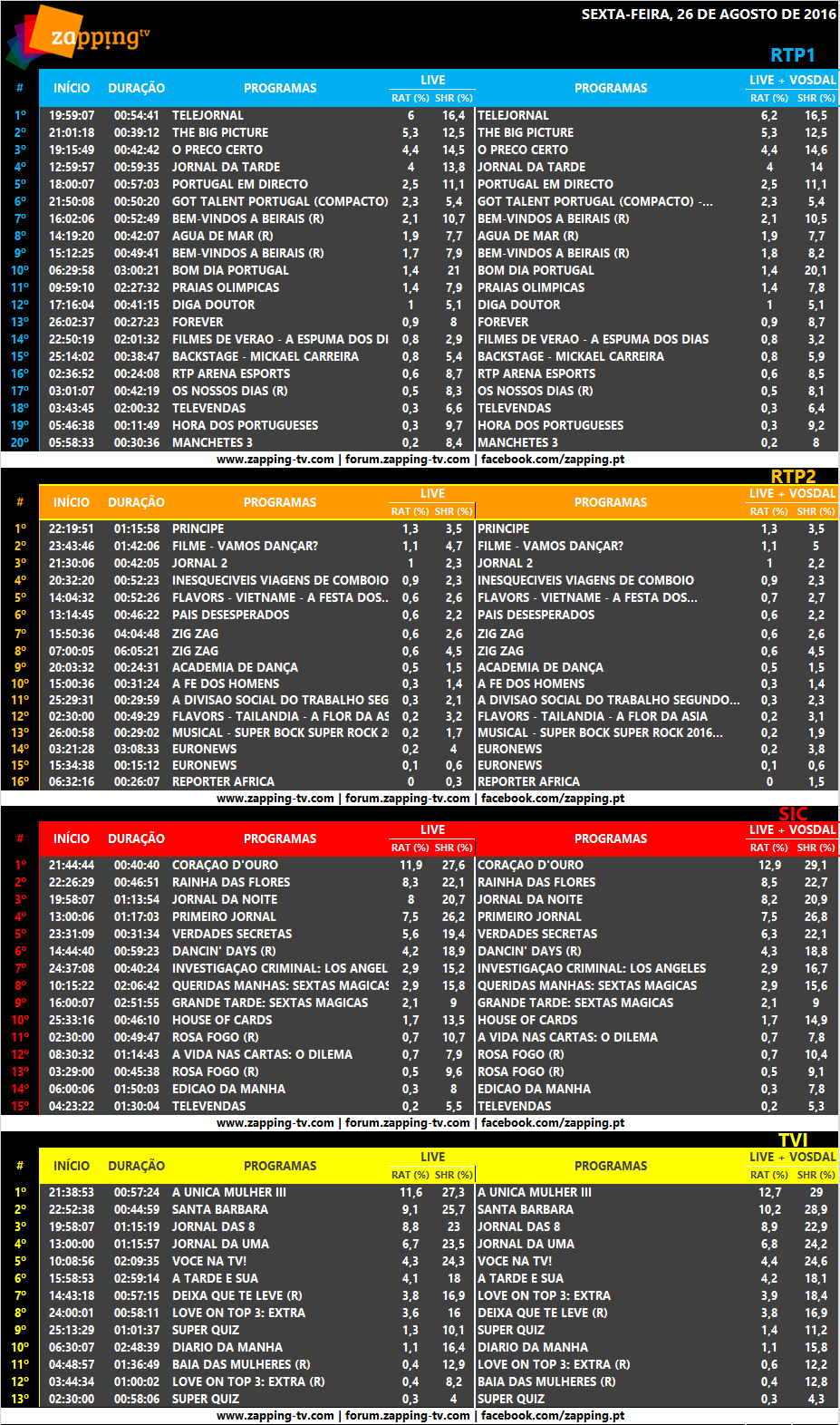 zapping tv

SEXTA-FEIRA, 26 DE AGOSTO DE 2016

RTP1

| # | INÍCIO | DURAÇÃO | PROGRAMAS | LIVE RAT (%) | LIVE SHR (%) | PROGRAMAS | LIVE + VOSDAL RAT (%) | LIVE + VOSDAL SHR (%) |
|---|---|---|---|---|---|---|---|---|
| 1º | 19:59:07 | 00:54:41 | TELEJORNAL | 6 | 16,4 | TELEJORNAL | 6,2 | 16,5 |
| 2º | 21:01:18 | 00:39:12 | THE BIG PICTURE | 5,3 | 12,5 | THE BIG PICTURE | 5,3 | 12,5 |
| 3º | 19:15:49 | 00:42:42 | O PRECO CERTO | 4,4 | 14,5 | O PRECO CERTO | 4,4 | 14,6 |
| 4º | 12:59:57 | 00:59:35 | JORNAL DA TARDE | 4 | 13,8 | JORNAL DA TARDE | 4 | 14 |
| 5º | 18:00:07 | 00:57:03 | PORTUGAL EM DIRECTO | 2,5 | 11,1 | PORTUGAL EM DIRECTO | 2,5 | 11,1 |
| 6º | 21:50:08 | 00:50:20 | GOT TALENT PORTUGAL (COMPACTO) | 2,3 | 5,4 | GOT TALENT PORTUGAL (COMPACTO) -... | 2,3 | 5,4 |
| 7º | 16:02:06 | 00:52:49 | BEM-VINDOS A BEIRAIS (R) | 2,1 | 10,7 | BEM-VINDOS A BEIRAIS (R) | 2,1 | 10,5 |
| 8º | 14:19:20 | 00:42:07 | AGUA DE MAR (R) | 1,9 | 7,7 | AGUA DE MAR (R) | 1,9 | 7,7 |
| 9º | 15:12:25 | 00:49:41 | BEM-VINDOS A BEIRAIS (R) | 1,7 | 7,9 | BEM-VINDOS A BEIRAIS (R) | 1,8 | 8,2 |
| 10º | 06:29:58 | 03:00:21 | BOM DIA PORTUGAL | 1,4 | 21 | BOM DIA PORTUGAL | 1,4 | 20,1 |
| 11º | 09:59:10 | 02:27:32 | PRAIAS OLIMPICAS | 1,4 | 7,9 | PRAIAS OLIMPICAS | 1,4 | 7,8 |
| 12º | 17:16:04 | 00:41:15 | DIGA DOUTOR | 1 | 5,1 | DIGA DOUTOR | 1 | 5,1 |
| 13º | 26:02:37 | 00:27:23 | FOREVER | 0,9 | 8 | FOREVER | 0,9 | 8,7 |
| 14º | 22:50:19 | 02:01:32 | FILMES DE VERAO - A ESPUMA DOS DI | 0,8 | 2,9 | FILMES DE VERAO - A ESPUMA DOS DIAS | 0,8 | 3,2 |
| 15º | 25:14:02 | 00:38:47 | BACKSTAGE - MICKAEL CARREIRA | 0,8 | 5,4 | BACKSTAGE - MICKAEL CARREIRA | 0,8 | 5,9 |
| 16º | 02:36:52 | 00:24:08 | RTP ARENA ESPORTS | 0,6 | 8,7 | RTP ARENA ESPORTS | 0,6 | 8,5 |
| 17º | 03:01:07 | 00:42:19 | OS NOSSOS DIAS (R) | 0,5 | 8,3 | OS NOSSOS DIAS (R) | 0,5 | 8,1 |
| 18º | 03:43:45 | 02:00:32 | TELEVENDAS | 0,3 | 6,6 | TELEVENDAS | 0,3 | 6,4 |
| 19º | 05:46:38 | 00:11:49 | HORA DOS PORTUGUESES | 0,3 | 9,7 | HORA DOS PORTUGUESES | 0,3 | 9,2 |
| 20º | 05:58:33 | 00:30:36 | MANCHETES 3 | 0,2 | 8,4 | MANCHETES 3 | 0,2 | 8 |

www.zapping-tv.com | forum.zapping-tv.com | facebook.com/zapping.pt

RTP2

| # | INÍCIO | DURAÇÃO | PROGRAMAS | LIVE RAT (%) | LIVE SHR (%) | PROGRAMAS | LIVE + VOSDAL RAT (%) | LIVE + VOSDAL SHR (%) |
|---|---|---|---|---|---|---|---|---|
| 1º | 22:19:51 | 01:15:58 | PRINCIPE | 1,3 | 3,5 | PRINCIPE | 1,3 | 3,5 |
| 2º | 23:43:46 | 01:42:06 | FILME - VAMOS DANÇAR? | 1,1 | 4,7 | FILME - VAMOS DANÇAR? | 1,1 | 5 |
| 3º | 21:30:06 | 00:42:05 | JORNAL 2 | 1 | 2,3 | JORNAL 2 | 1 | 2,2 |
| 4º | 20:32:20 | 00:52:23 | INESQUECIVEIS VIAGENS DE COMBOIO | 0,9 | 2,3 | INESQUECIVEIS VIAGENS DE COMBOIO | 0,9 | 2,3 |
| 5º | 14:04:32 | 00:52:26 | FLAVORS - VIETNAME - A FESTA DOS.. | 0,6 | 2,6 | FLAVORS - VIETNAME - A FESTA DOS... | 0,7 | 2,7 |
| 6º | 13:14:45 | 00:46:22 | PAIS DESESPERADOS | 0,6 | 2,2 | PAIS DESESPERADOS | 0,6 | 2,2 |
| 7º | 15:50:36 | 04:04:48 | ZIG ZAG | 0,6 | 2,6 | ZIG ZAG | 0,6 | 2,6 |
| 8º | 07:00:05 | 06:05:21 | ZIG ZAG | 0,6 | 4,5 | ZIG ZAG | 0,6 | 4,5 |
| 9º | 20:03:32 | 00:24:31 | ACADEMIA DE DANÇA | 0,5 | 1,5 | ACADEMIA DE DANÇA | 0,5 | 1,5 |
| 10º | 15:00:36 | 00:31:24 | A FE DOS HOMENS | 0,3 | 1,4 | A FE DOS HOMENS | 0,3 | 1,4 |
| 11º | 25:29:31 | 00:29:59 | A DIVISAO SOCIAL DO TRABALHO SEG | 0,3 | 2,1 | A DIVISAO SOCIAL DO TRABALHO SEGUNDO... | 0,3 | 2,3 |
| 12º | 02:30:00 | 00:49:29 | FLAVORS - TAILANDIA - A FLOR DA AS | 0,2 | 3,2 | FLAVORS - TAILANDIA - A FLOR DA ASIA | 0,2 | 3,1 |
| 13º | 26:00:58 | 00:29:02 | MUSICAL - SUPER BOCK SUPER ROCK 2 | 0,2 | 1,7 | MUSICAL - SUPER BOCK SUPER ROCK 2016... | 0,2 | 1,9 |
| 14º | 03:21:28 | 03:08:33 | EURONEWS | 0,2 | 4 | EURONEWS | 0,2 | 3,8 |
| 15º | 15:34:38 | 00:15:12 | EURONEWS | 0,1 | 0,6 | EURONEWS | 0,1 | 0,6 |
| 16º | 06:32:16 | 00:26:07 | REPORTER AFRICA | 0 | 0,3 | REPORTER AFRICA | 0 | 1,5 |

www.zapping-tv.com | forum.zapping-tv.com | facebook.com/zapping.pt

SIC

| # | INÍCIO | DURAÇÃO | PROGRAMAS | LIVE RAT (%) | LIVE SHR (%) | PROGRAMAS | LIVE + VOSDAL RAT (%) | LIVE + VOSDAL SHR (%) |
|---|---|---|---|---|---|---|---|---|
| 1º | 21:44:44 | 00:40:40 | CORAÇAO D'OURO | 11,9 | 27,6 | CORAÇAO D'OURO | 12,9 | 29,1 |
| 2º | 22:26:29 | 00:46:51 | RAINHA DAS FLORES | 8,3 | 22,1 | RAINHA DAS FLORES | 8,5 | 22,7 |
| 3º | 19:58:07 | 01:13:54 | JORNAL DA NOITE | 8 | 20,7 | JORNAL DA NOITE | 8,2 | 20,9 |
| 4º | 13:00:06 | 01:17:03 | PRIMEIRO JORNAL | 7,5 | 26,2 | PRIMEIRO JORNAL | 7,5 | 26,8 |
| 5º | 23:31:09 | 00:31:34 | VERDADES SECRETAS | 5,6 | 19,4 | VERDADES SECRETAS | 6,3 | 22,1 |
| 6º | 14:44:40 | 00:59:23 | DANCIN' DAYS (R) | 4,2 | 18,9 | DANCIN' DAYS (R) | 4,3 | 18,8 |
| 7º | 24:37:08 | 00:40:24 | INVESTIGAÇAO CRIMINAL: LOS ANGEL | 2,9 | 15,2 | INVESTIGAÇAO CRIMINAL: LOS ANGELES | 2,9 | 16,7 |
| 8º | 10:15:22 | 02:06:42 | QUERIDAS MANHAS: SEXTAS MAGICAS | 2,9 | 15,8 | QUERIDAS MANHAS: SEXTAS MAGICAS | 2,9 | 15,6 |
| 9º | 16:00:07 | 02:51:55 | GRANDE TARDE: SEXTAS MAGICAS | 2,1 | 9 | GRANDE TARDE: SEXTAS MAGICAS | 2,1 | 9 |
| 10º | 25:33:16 | 00:46:10 | HOUSE OF CARDS | 1,7 | 13,5 | HOUSE OF CARDS | 1,7 | 14,9 |
| 11º | 02:30:00 | 00:49:47 | ROSA FOGO (R) | 0,7 | 10,7 | A VIDA NAS CARTAS: O DILEMA | 0,7 | 7,8 |
| 12º | 08:30:32 | 01:14:43 | A VIDA NAS CARTAS: O DILEMA | 0,7 | 7,9 | ROSA FOGO (R) | 0,7 | 10,4 |
| 13º | 03:29:00 | 00:45:38 | ROSA FOGO (R) | 0,5 | 9,6 | ROSA FOGO (R) | 0,5 | 9,1 |
| 14º | 06:00:06 | 01:50:03 | EDICAO DA MANHA | 0,3 | 8 | EDICAO DA MANHA | 0,3 | 7,8 |
| 15º | 04:23:22 | 01:30:04 | TELEVENDAS | 0,2 | 5,5 | TELEVENDAS | 0,2 | 5,3 |

www.zapping-tv.com | forum.zapping-tv.com | facebook.com/zapping.pt

TVI

| # | INÍCIO | DURAÇÃO | PROGRAMAS | LIVE RAT (%) | LIVE SHR (%) | PROGRAMAS | LIVE + VOSDAL RAT (%) | LIVE + VOSDAL SHR (%) |
|---|---|---|---|---|---|---|---|---|
| 1º | 21:38:53 | 00:57:24 | A UNICA MULHER III | 11,6 | 27,3 | A UNICA MULHER III | 12,7 | 29 |
| 2º | 22:52:38 | 00:44:59 | SANTA BARBARA | 9,1 | 25,7 | SANTA BARBARA | 10,2 | 28,9 |
| 3º | 19:58:07 | 01:15:19 | JORNAL DAS 8 | 8,8 | 23 | JORNAL DAS 8 | 8,9 | 22,9 |
| 4º | 13:00:00 | 01:15:57 | JORNAL DA UMA | 6,7 | 23,5 | JORNAL DA UMA | 6,8 | 24,2 |
| 5º | 10:08:56 | 02:09:35 | VOCE NA TV! | 4,3 | 24,3 | VOCE NA TV! | 4,4 | 24,6 |
| 6º | 15:58:53 | 02:59:14 | A TARDE E SUA | 4,1 | 18 | A TARDE E SUA | 4,2 | 18,1 |
| 7º | 14:43:18 | 00:57:15 | DEIXA QUE TE LEVE (R) | 3,8 | 16,9 | LOVE ON TOP 3: EXTRA | 3,9 | 18,4 |
| 8º | 24:00:01 | 00:58:11 | LOVE ON TOP 3: EXTRA | 3,6 | 16 | DEIXA QUE TE LEVE (R) | 3,8 | 16,9 |
| 9º | 25:13:29 | 01:01:37 | SUPER QUIZ | 1,3 | 10,1 | SUPER QUIZ | 1,4 | 11,2 |
| 10º | 06:30:07 | 02:48:39 | DIARIO DA MANHA | 1,1 | 16,4 | DIARIO DA MANHA | 1,1 | 15,8 |
| 11º | 04:48:57 | 01:36:49 | BAIA DAS MULHERES (R) | 0,4 | 12,9 | LOVE ON TOP 3: EXTRA (R) | 0,6 | 12,2 |
| 12º | 03:44:34 | 01:00:02 | LOVE ON TOP 3: EXTRA (R) | 0,4 | 8,2 | BAIA DAS MULHERES (R) | 0,4 | 12,8 |
| 13º | 02:30:00 | 00:58:06 | SUPER QUIZ | 0,3 | 4 | SUPER QUIZ | 0,3 | 4,3 |

www.zapping-tv.com | forum.zapping-tv.com | facebook.com/zapping.pt